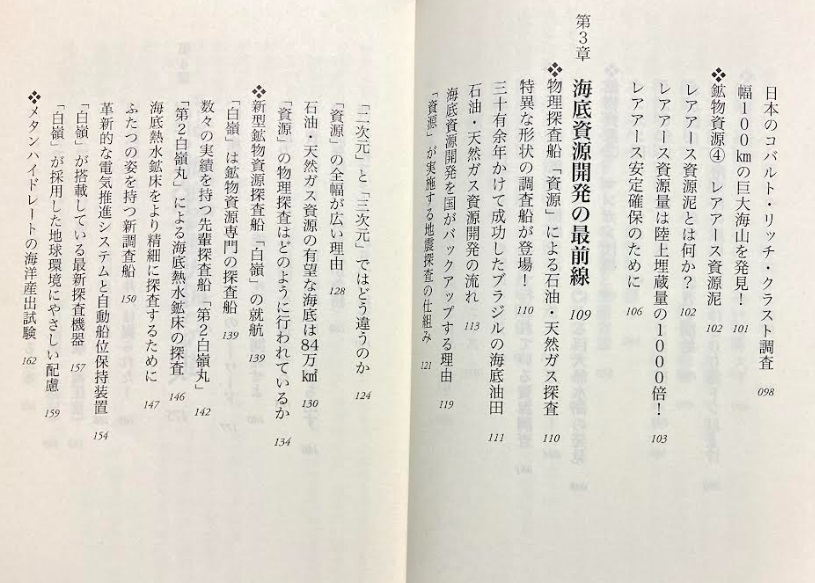 日本のコバルト・リッチ・クラスト調査 098
幅100㎞の巨大海山を発見! 101
❖鉱物資源④ レアアース資源泥 102
レアアース資源泥とは何か? 102
レアアース資源量は陸上埋蔵量の1000倍! 103
レアアース安定確保のために 106

第3章
海底資源開発の最前線 109

❖物理探査船「資源」による石油・天然ガス探査 110
特異な形状の調査船が登場! 110
三十有余年かけて成功したブラジルの海底油田 111
石油・天然ガス資源開発の流れ 113
海底資源開発を国がバックアップする理由 119
「資源」が実施する地震探査の仕組み 121
「二次元」と「三次元」ではどう違うのか 124
「資源」の全幅が広い理由 128
石油・天然ガス資源の有望な海底は84万㎢ 130
「資源」の物理探査はどのように行われているか 134
❖新型鉱物資源探査船「白嶺」の就航 139
「白嶺」は鉱物資源専門の探査船 139
数々の実績を持つ先輩探査船「第2白嶺丸」 142
「第2白嶺丸」による海底熱水鉱床の探査 146
海底熱水鉱床をより精細に探査するために 147
ふたつの姿を持つ新調査船 150
革新的な電気推進システムと自動船位保持装置 154
「白嶺」が搭載している最新探査機器 157
「白嶺」が採用した地球環境にやさしい配慮 159
❖メタンハイドレートの海洋産出試験 162